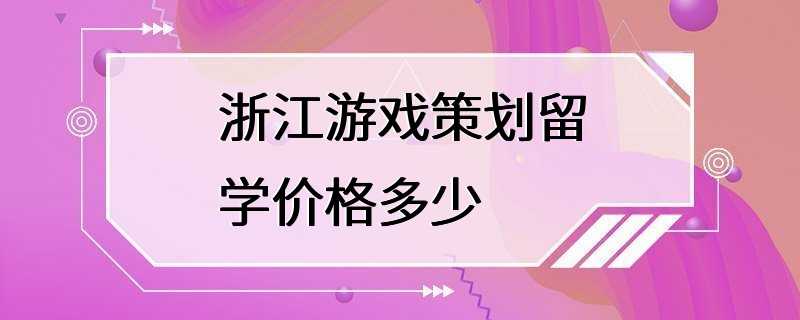 浙江游戏策划留学价格多少